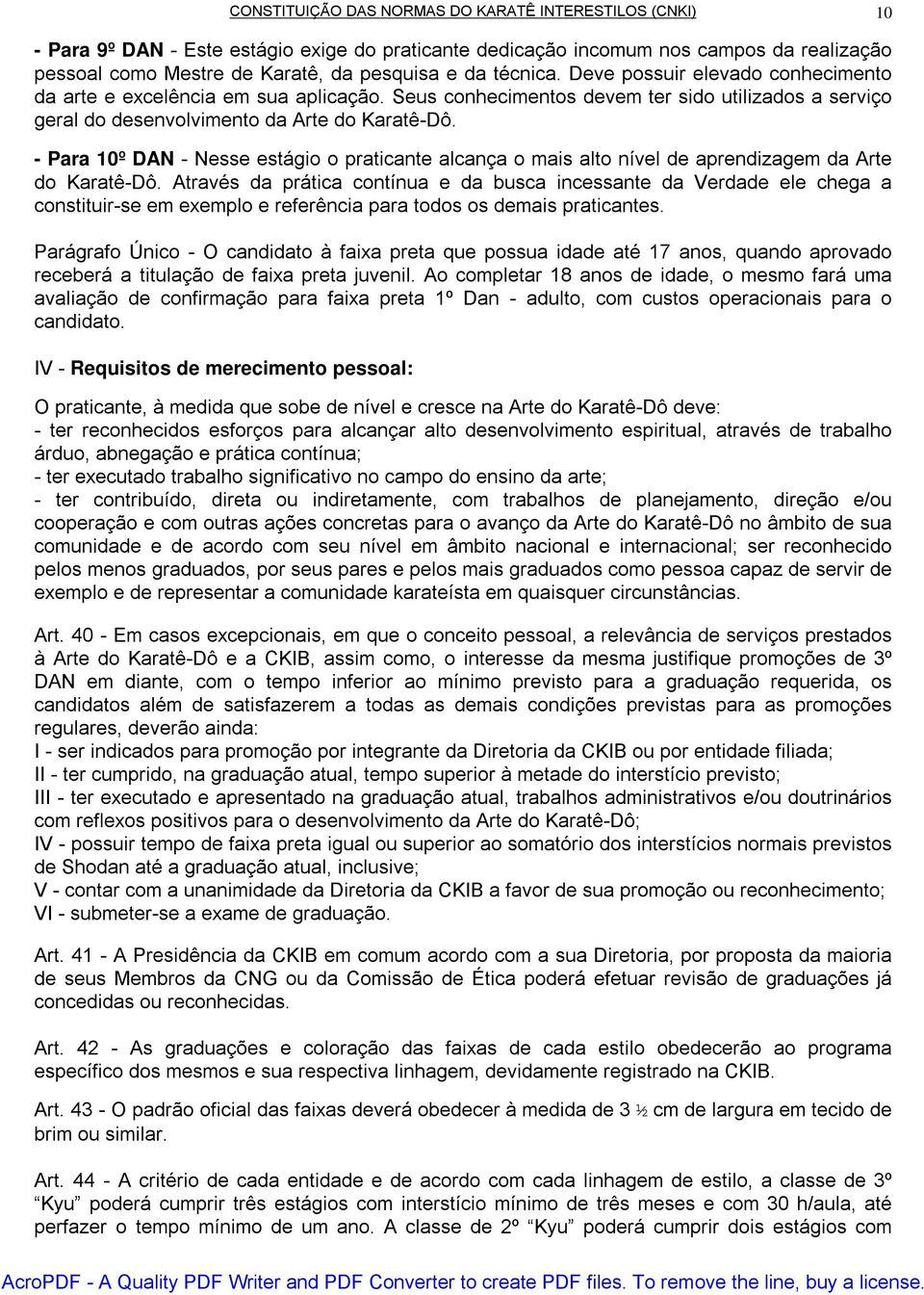 CONSTITUIÇÃO DAS NORMAS DO KARATÊ INTERESTILOS (CNKI) 10

- Para 9º DAN - Este estágio exige do praticante dedicação incomum nos campos da realização pessoal como Mestre de Karatê, da pesquisa e da técnica. Deve possuir elevado conhecimento da arte e excelência em sua aplicação. Seus conhecimentos devem ter sido utilizados a serviço geral do desenvolvimento da Arte do Karatê-Dô.

- Para 10º DAN - Nesse estágio o praticante alcança o mais alto nível de aprendizagem da Arte do Karatê-Dô. Através da prática contínua e da busca incessante da Verdade ele chega a constituir-se em exemplo e referência para todos os demais praticantes.

Parágrafo Único - O candidato à faixa preta que possua idade até 17 anos, quando aprovado receberá a titulação de faixa preta juvenil. Ao completar 18 anos de idade, o mesmo fará uma avaliação de confirmação para faixa preta 1º Dan - adulto, com custos operacionais para o candidato.

IV - Requisitos de merecimento pessoal:

O praticante, à medida que sobe de nível e cresce na Arte do Karatê-Dô deve:
- ter reconhecidos esforços para alcançar alto desenvolvimento espiritual, através de trabalho árduo, abnegação e prática contínua;
- ter executado trabalho significativo no campo do ensino da arte;
- ter contribuído, direta ou indiretamente, com trabalhos de planejamento, direção e/ou cooperação e com outras ações concretas para o avanço da Arte do Karatê-Dô no âmbito de sua comunidade e de acordo com seu nível em âmbito nacional e internacional; ser reconhecido pelos menos graduados, por seus pares e pelos mais graduados como pessoa capaz de servir de exemplo e de representar a comunidade karateísta em quaisquer circunstâncias.

Art. 40 - Em casos excepcionais, em que o conceito pessoal, a relevância de serviços prestados à Arte do Karatê-Dô e a CKIB, assim como, o interesse da mesma justifique promoções de 3º DAN em diante, com o tempo inferior ao mínimo previsto para a graduação requerida, os candidatos além de satisfazerem a todas as demais condições previstas para as promoções regulares, deverão ainda:
I - ser indicados para promoção por integrante da Diretoria da CKIB ou por entidade filiada;
II - ter cumprido, na graduação atual, tempo superior à metade do interstício previsto;
III - ter executado e apresentado na graduação atual, trabalhos administrativos e/ou doutrinários com reflexos positivos para o desenvolvimento da Arte do Karatê-Dô;
IV - possuir tempo de faixa preta igual ou superior ao somatório dos interstícios normais previstos de Shodan até a graduação atual, inclusive;
V - contar com a unanimidade da Diretoria da CKIB a favor de sua promoção ou reconhecimento;
VI - submeter-se a exame de graduação.

Art. 41 - A Presidência da CKIB em comum acordo com a sua Diretoria, por proposta da maioria de seus Membros da CNG ou da Comissão de Ética poderá efetuar revisão de graduações já concedidas ou reconhecidas.

Art. 42 - As graduações e coloração das faixas de cada estilo obedecerão ao programa específico dos mesmos e sua respectiva linhagem, devidamente registrado na CKIB.

Art. 43 - O padrão oficial das faixas deverá obedecer à medida de 3 ½ cm de largura em tecido de brim ou similar.

Art. 44 - A critério de cada entidade e de acordo com cada linhagem de estilo, a classe de 3º “Kyu” poderá cumprir três estágios com interstício mínimo de três meses e com 30 h/aula, até perfazer o tempo mínimo de um ano. A classe de 2º “Kyu” poderá cumprir dois estágios com

AcroPDF - A Quality PDF Writer and PDF Converter to create PDF files. To remove the line, buy a license.